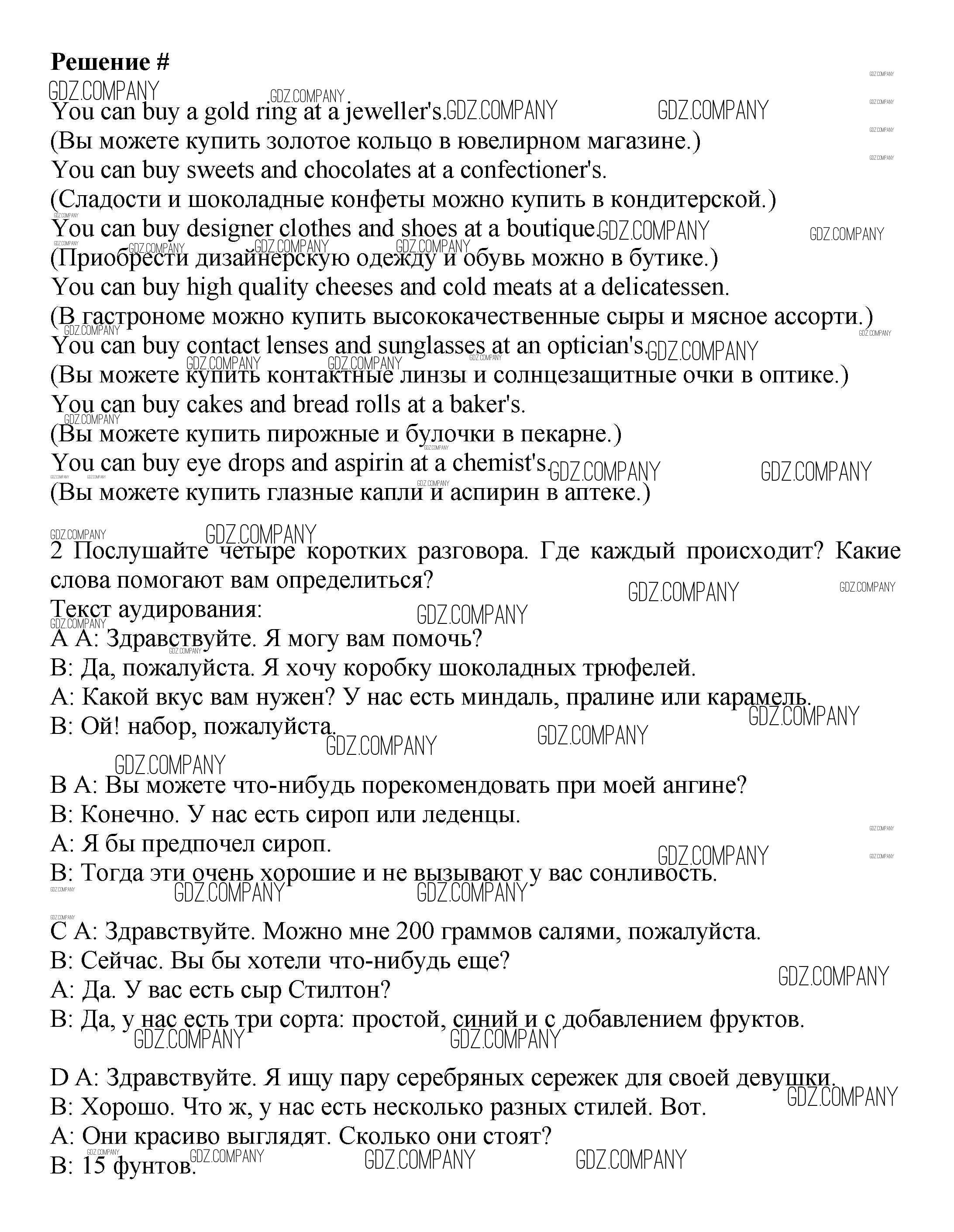 **Решение #**

GDZ.COMPANY

You can buy a gold ring at a jeweller's.
(Вы можете купить золотое кольцо в ювелирном магазине.)
You can buy sweets and chocolates at a confectioner's.
(Сладости и шоколадные конфеты можно купить в кондитерской.)
You can buy designer clothes and shoes at a boutique.
(Приобрести дизайнерскую одежду и обувь можно в бутике.)
You can buy high quality cheeses and cold meats at a delicatessen.
(В гастрономе можно купить высококачественные сыры и мясное ассорти.)
You can buy contact lenses and sunglasses at an optician's.
(Вы можете купить контактные линзы и солнцезащитные очки в оптике.)
You can buy cakes and bread rolls at a baker's.
(Вы можете купить пирожные и булочки в пекарне.)
You can buy eye drops and aspirin at a chemist's.
(Вы можете купить глазные капли и аспирин в аптеке.)

2 Послушайте четыре коротких разговора. Где каждый происходит? Какие слова помогают вам определиться?
Текст аудирования:
A A: Здравствуйте. Я могу вам помочь?
B: Да, пожалуйста. Я хочу коробку шоколадных трюфелей.
A: Какой вкус вам нужен? У нас есть миндаль, пралине или карамель.
B: Ой! набор, пожалуйста.

B A: Вы можете что-нибудь порекомендовать при моей ангине?
B: Конечно. У нас есть сироп или леденцы.
A: Я бы предпочел сироп.
B: Тогда эти очень хорошие и не вызывают у вас сонливость.

C A: Здравствуйте. Можно мне 200 граммов салями, пожалуйста.
B: Сейчас. Вы бы хотели что-нибудь еще?
A: Да. У вас есть сыр Стилтон?
B: Да, у нас есть три сорта: простой, синий и с добавлением фруктов.

D A: Здравствуйте. Я ищу пару серебряных сережек для своей девушки.
B: Хорошо. Что ж, у нас есть несколько разных стилей. Вот.
A: Они красиво выглядят. Сколько они стоят?
B: 15 фунтов.